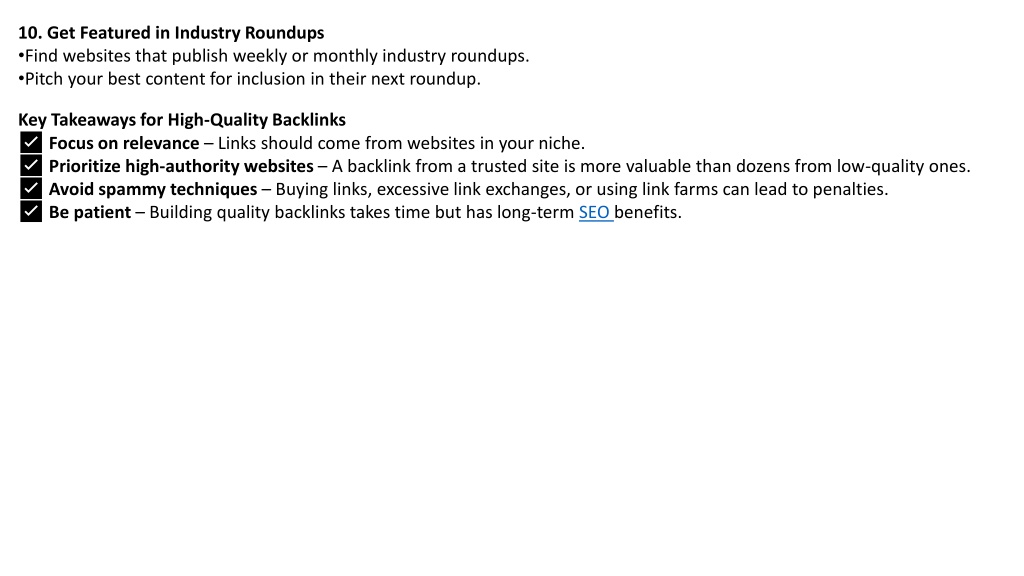 10. Get Featured in Industry Roundups
•Find websites that publish weekly or monthly industry roundups.
•Pitch your best content for inclusion in their next roundup.

Key Takeaways for High-Quality Backlinks
✅ Focus on relevance – Links should come from websites in your niche.
✅ Prioritize high-authority websites – A backlink from a trusted site is more valuable than dozens from low-quality ones.
✅ Avoid spammy techniques – Buying links, excessive link exchanges, or using link farms can lead to penalties.
✅ Be patient – Building quality backlinks takes time but has long-term SEO benefits.